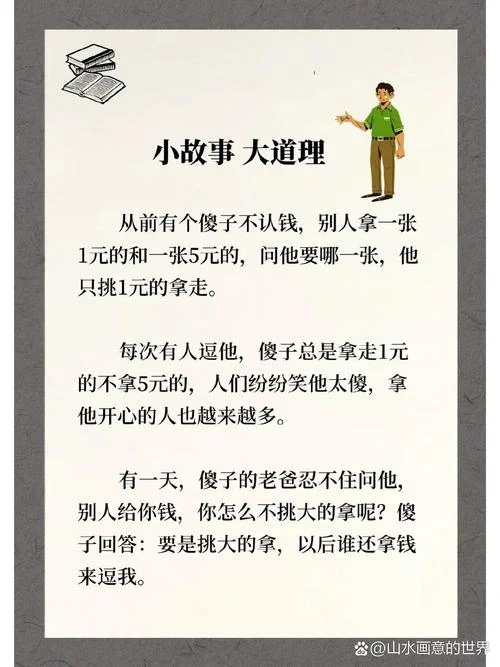 小故事 大道理

从前有个傻子不认钱，别人拿一张1元的和一张5元的，问他要哪一张，他只挑1元的拿走。

每次有人逗他，傻子总是拿走1元的不拿5元的，人们纷纷笑他太傻，拿他开心的人也越来越多。

有一天，傻子的老爸忍不住问他，别人给你钱，你怎么不挑大的拿呢？傻子回答：要是挑大的拿，以后谁还拿钱来逗我。

@山水画意的世界